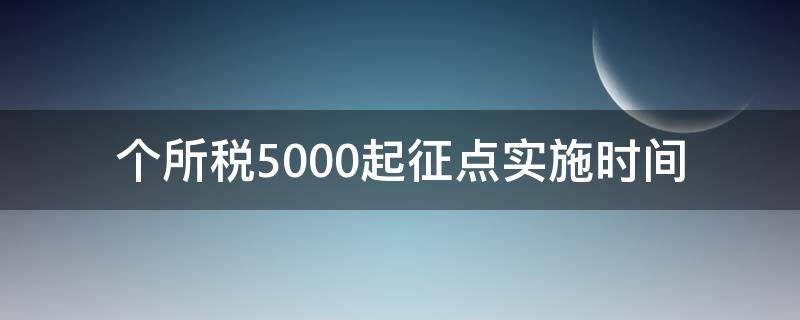 个所税5000起征点实施时间